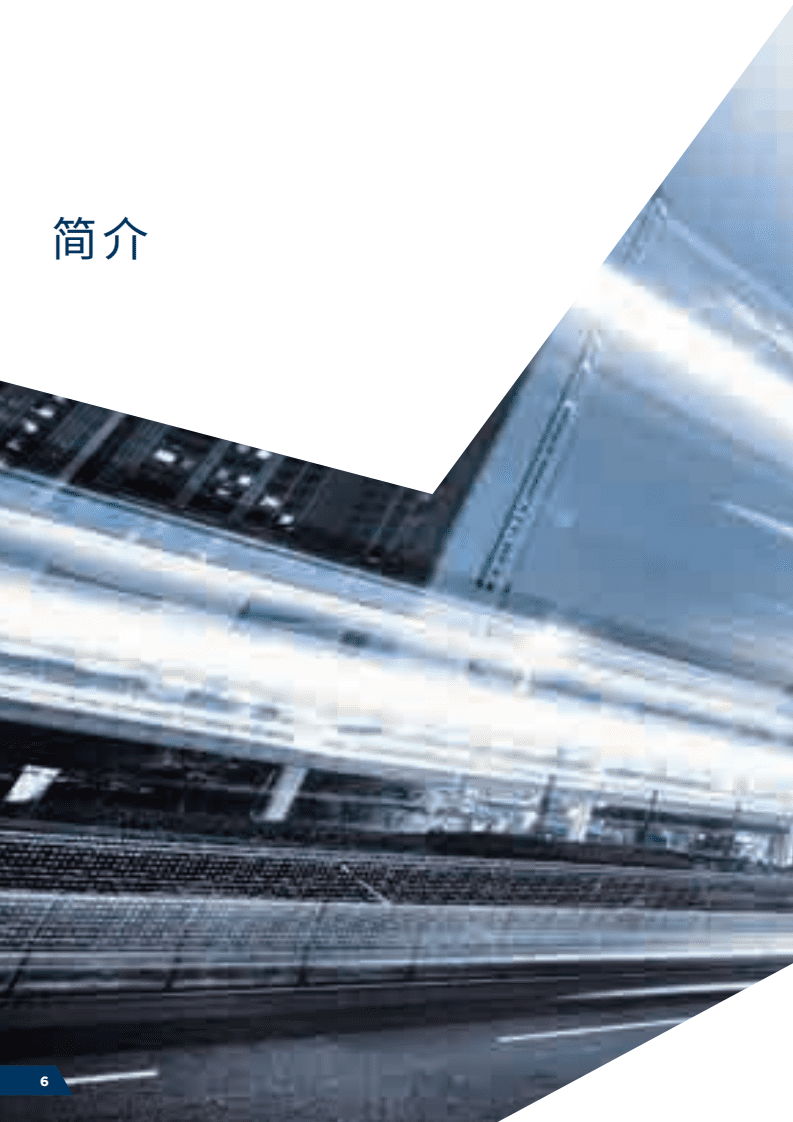 简介

6